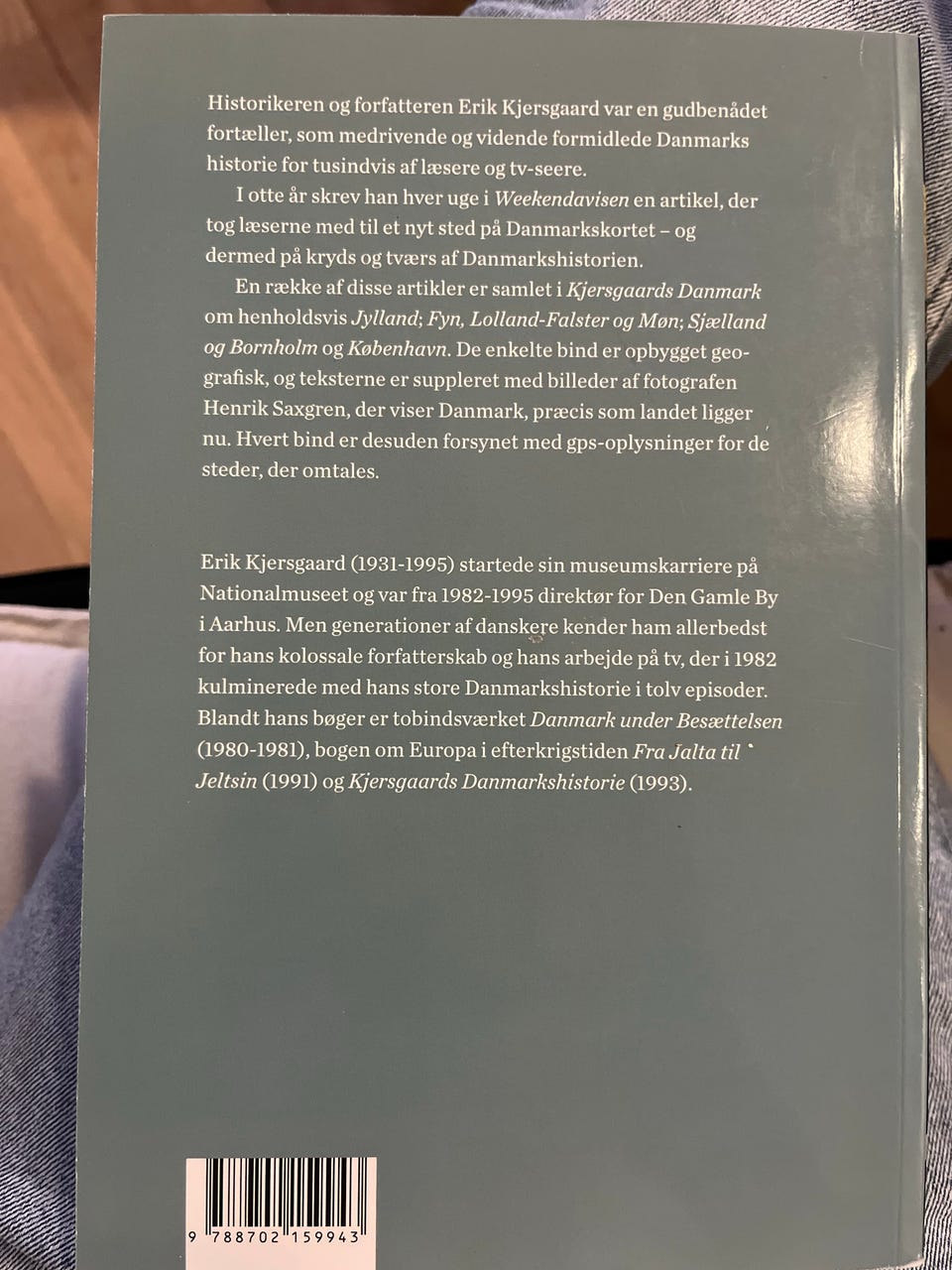 Historikeren og forfatteren Erik Kjersgaard var en gudbenådet fortæller, som medrivende og vidende formidlede Danmarks historie for tusindvis af læsere og tv-seere.

I otte år skrev han hver uge i Weekendavisen en artikel, der tog læserne med til et nyt sted på Danmarkskortet – og dermed på kryds og tværs af Danmarkshistorien.

En række af disse artikler er samlet i Kjersgaards Danmark om henholdsvis Jylland; Fyn, Lolland-Falster og Møn; Sjælland og Bornholm og København. De enkelte bind er opbygget geografisk, og teksterne er suppleret med billeder af fotografen Henrik Saxgren, der viser Danmark, præcis som landet ligger nu. Hvert bind er desuden forsynet med gps-oplysninger for de steder, der omtales.

Erik Kjersgaard (1931-1995) startede sin museumskarriere på Nationalmuseet og var fra 1982-1995 direktør for Den Gamle By i Aarhus. Men generationer af danskere kender ham allerbedst for hans kolossale forfatterskab og hans arbejde på tv, der i 1982 kulminerede med hans store Danmarkshistorie i tolv episoder. Blandt hans bøger er tobindsværket Danmark under Besættelsen (1980-1981), bogen om Europa i efterkrigstiden Fra Jalta til Jeltsin (1991) og Kjersgaards Danmarkshistorie (1993).

9 788702 159943